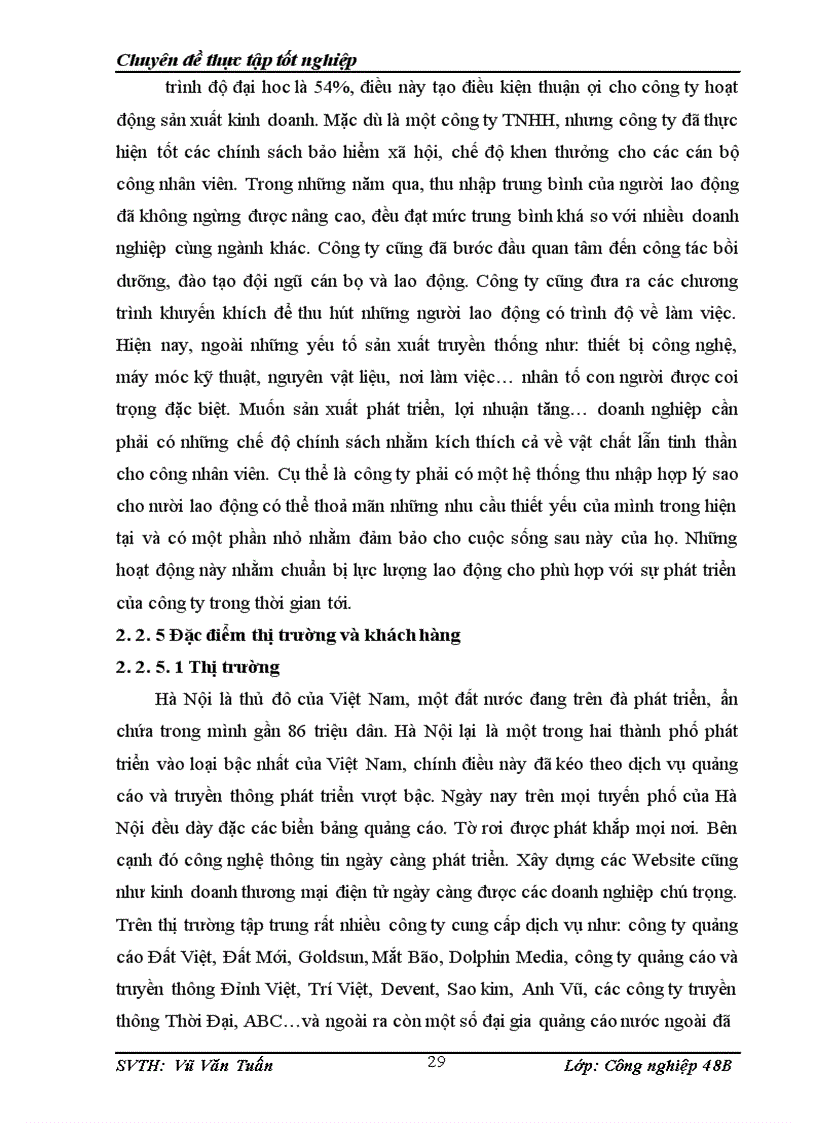 Chuyên đề thực tập tốt nghiệp

trình độ đại hoc là 54%, điều này tạo điều kiện thuận ợi cho công ty hoạt động sản xuất kinh doanh. Mặc dù là một công ty TNHH, nhưng công ty đã thực hiện tốt các chính sách bảo hiểm xã hội, chế độ khen thưởng cho các cán bộ công nhân viên. Trong những năm qua, thu nhập trung bình của người lao động đã không ngừng được nâng cao, đều đạt mức trung bình khá so với nhiều doanh nghiệp cùng ngành khác. Công ty cũng đã bước đầu quan tâm đến công tác bồi dưỡng, đào tạo đội ngũ cán bọ và lao động. Công ty cũng đưa ra các chương trình khuyến khích để thu hút những người lao động có trình độ về làm việc. Hiện nay, ngoài những yếu tố sản xuất truyền thống như: thiết bị công nghệ, máy móc kỹ thuật, nguyên vật liệu, nơi làm việc… nhân tố con người được coi trọng đặc biệt. Muốn sản xuất phát triển, lợi nhuận tăng… doanh nghiệp cần phải có những chế độ chính sách nhằm kích thích cả về vật chất lẫn tinh thần cho công nhân viên. Cụ thể là công ty phải có một hệ thống thu nhập hợp lý sao cho nười lao động có thể thoả mãn những nhu cầu thiết yếu của mình trong hiện tại và có một phần nhỏ nhằm đảm bảo cho cuộc sống sau này của họ. Những hoạt động này nhằm chuẩn bị lực lượng lao động cho phù hợp với sự phát triển của công ty trong thời gian tới.

2. 2. 5 Đặc điểm thị trường và khách hàng

2. 2. 5. 1 Thị trường

Hà Nội là thủ đô của Việt Nam, một đất nước đang trên đà phát triển, ẩn chứa trong mình gần 86 triệu dân. Hà Nội lại là một trong hai thành phố phát triển vào loại bậc nhất của Việt Nam, chính điều này đã kéo theo dịch vụ quảng cáo và truyền thông phát triển vượt bậc. Ngày nay trên mọi tuyến phố của Hà Nội đều dày đặc các biển bảng quảng cáo. Tờ rơi được phát khắp mọi nơi. Bên cạnh đó công nghệ thông tin ngày càng phát triển. Xây dựng các Website cũng như kinh doanh thương mại điện tử ngày càng được các doanh nghiệp chú trọng. Trên thị trường tập trung rất nhiều công ty cung cấp dịch vụ như: công ty quảng cáo Đất Việt, Đất Mới, Goldsun, Mắt Bão, Dolphin Media, công ty quảng cáo và truyền thông Đỉnh Việt, Trí Việt, Devent, Sao kim, Anh Vũ, các công ty truyền thông Thời Đại, ABC…và ngoài ra còn một số đại gia quảng cáo nước ngoài đã

SVTH: Vũ Văn Tuấn 29 Lớp: Công nghiệp 48B